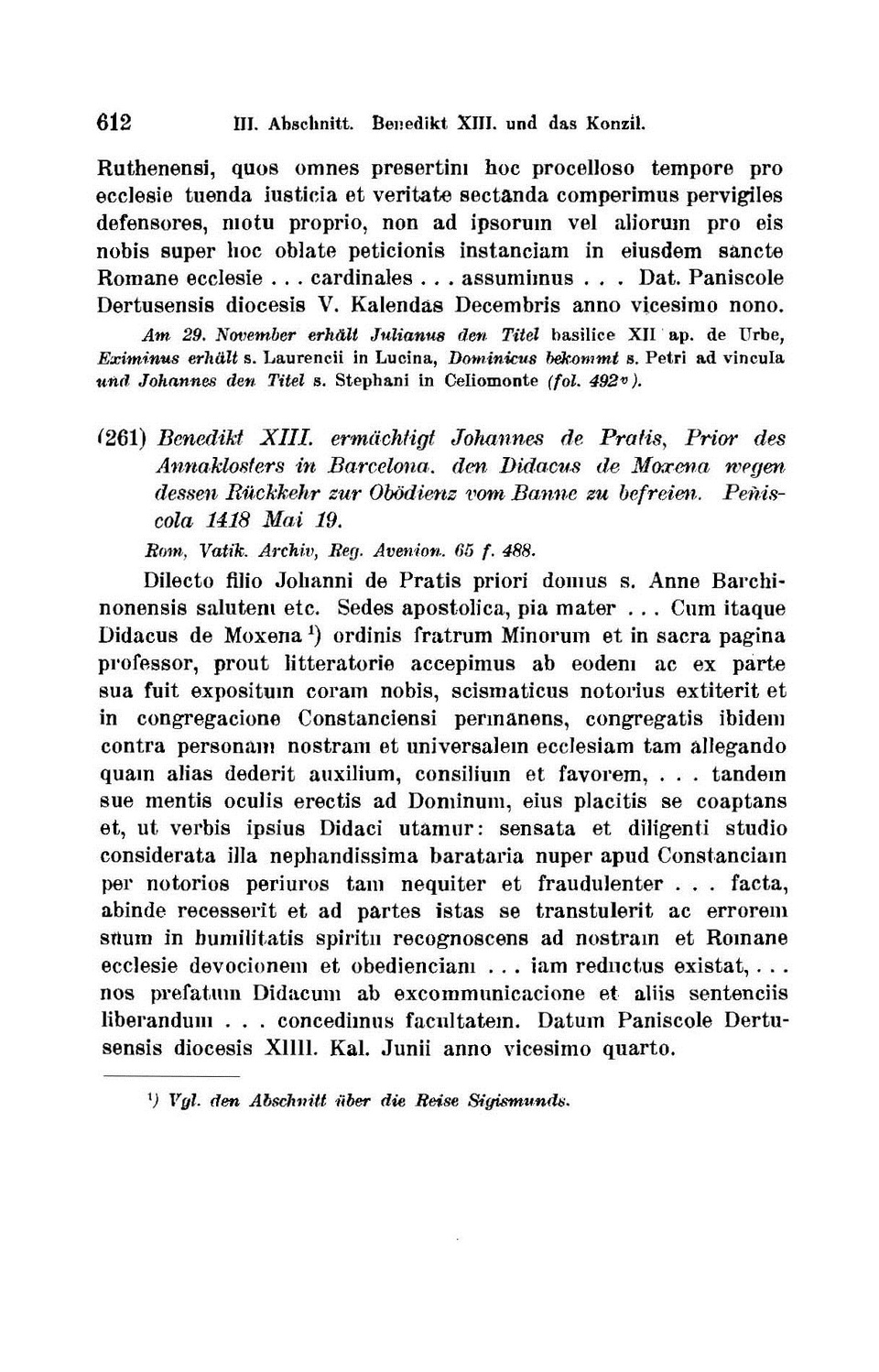 612 III. Abschnitt. Benedikt XIII. und das Konzil.

Ruthenensi, quos omnes presertim hoc procelloso tempore pro ecclesie tuenda iusticia et veritate sectanda comperimus pervigiles defensores, motu proprio, non ad ipsorum vel aliorum pro eis nobis super hoc oblate peticionis instanciam in eiusdem sancte Romane ecclesie . . . cardinales . . . assumimus . . . Dat. Paniscole Dertusensis diocesis V. Kalendas Decembris anno vicesimo nono.

Am 29. November erhält Julianus den Titel basilice XII ap. de Urbe, Eximinus erhält s. Laurencii in Lucina, Dominicus bekommt s. Petri ad vincula und Johannes den Titel s. Stephani in Celiomonte (fol. 492ᵛ).

(261) Benedikt XIII. ermächtigt Johannes de Pratis, Prior des Annaklosters in Barcelona, den Didacus de Moxena wegen dessen Rückkehr zur Obödienz vom Banne zu befreien. Peñiscola 1418 Mai 19.

Rom, Vatik. Archiv, Reg. Avenion. 65 f. 488.

Dilecto filio Johanni de Pratis priori domus s. Anne Barchinonensis salutem etc. Sedes apostolica, pia mater . . . Cum itaque Didacus de Moxena ¹) ordinis fratrum Minorum et in sacra pagina professor, prout litteratorie accepimus ab eodem ac ex parte sua fuit expositum coram nobis, scismaticus notorius extiterit et in congregacione Constanciensi permanens, congregatis ibidem contra personam nostram et universalem ecclesiam tam allegando quam alias dederit auxilium, consilium et favorem, . . . tandem sue mentis oculis erectis ad Dominum, eius placitis se coaptans et, ut verbis ipsius Didaci utamur: sensata et diligenti studio considerata illa nephandissima barataria nuper apud Constanciam per notorios periuros tam nequiter et fraudulenter . . . facta, abinde recesserit et ad partes istas se transtulerit ac errorem suum in humilitatis spiritu recognoscens ad nostram et Romane ecclesie devocionem et obedienciam . . . iam reductus existat, . . . nos prefatum Didacum ab excommunicacione et aliis sentenciis liberandum . . . concedimus facultatem. Datum Paniscole Dertusensis diocesis XIIII. Kal. Junii anno vicesimo quarto.

¹) Vgl. den Abschnitt über die Reise Sigismunds.